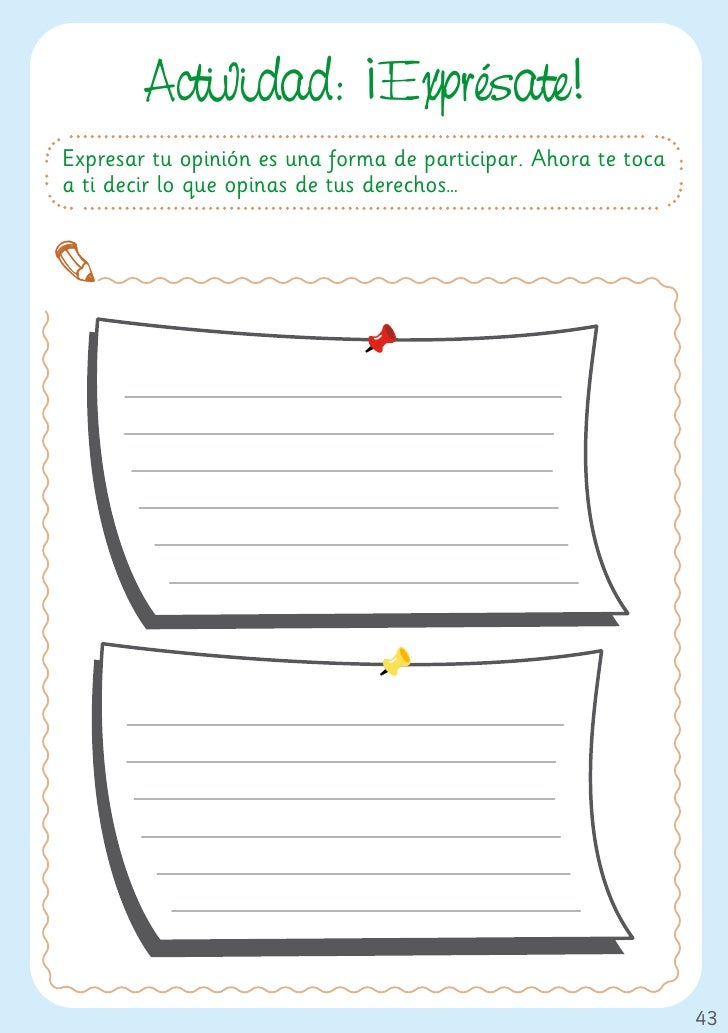 Actividad: ¡Exprésate!

Expresar tu opinión es una forma de participar. Ahora te toca a ti decir lo que opinas de tus derechos...

43